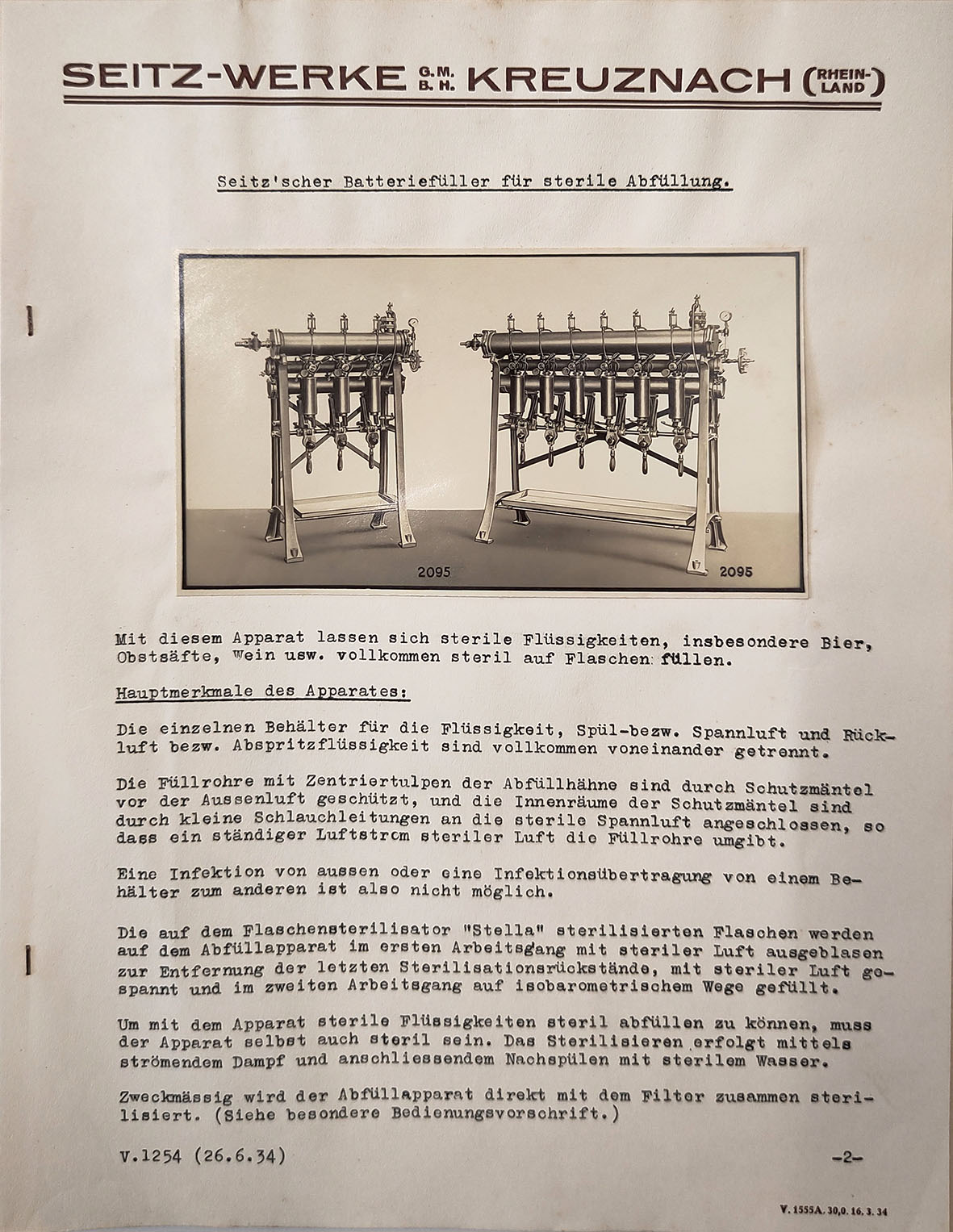 SEITZ-WERKE G.M.B.H. KREUZNACH (RHEIN-LAND)

Seitz'scher Batteriefüller für sterile Abfüllung.

2095

2095

Mit diesem Apparat lassen sich sterile Flüssigkeiten, insbesondere Bier, Obstsäfte, Wein usw. vollkommen steril auf Flaschen füllen.

Hauptmerkmale des Apparates:

Die einzelnen Behälter für die Flüssigkeit, Spül-bezw. Spannluft und Rückluft bezw. Abspritzflüssigkeit sind vollkommen voneinander getrennt.

Die Füllrohre mit Zentriertulpen der Abfüllhähne sind durch Schutzmäntel vor der Aussenluft geschützt, und die Innenräume der Schutzmäntel sind durch kleine Schlauchleitungen an die sterile Spannluft angeschlossen, so dass ein ständiger Luftstrom steriler Luft die Füllrohre umgibt.

Eine Infektion von aussen oder eine Infektionsübertragung von einem Behälter zum anderen ist also nicht möglich.

Die auf dem Flaschensterilisator "Stella" sterilisierten Flaschen werden auf dem Abfüllapparat im ersten Arbeitsgang mit steriler Luft ausgeblasen zur Entfernung der letzten Sterilisationsrückstände, mit steriler Luft gespannt und im zweiten Arbeitsgang auf isobarometrischem Wege gefüllt.

Um mit dem Apparat sterile Flüssigkeiten steril abfüllen zu können, muss der Apparat selbst auch steril sein. Das Sterilisieren erfolgt mittels strömendem Dampf und anschliessendem Nachspülen mit sterilem Wasser.

Zweckmässig wird der Abfüllapparat direkt mit dem Filter zusammen sterilisiert. (Siehe besondere Bedienungsvorschrift.)

V.1254 (26.6.34) -2-

V. 1555A. 30,0. 16. 3. 34